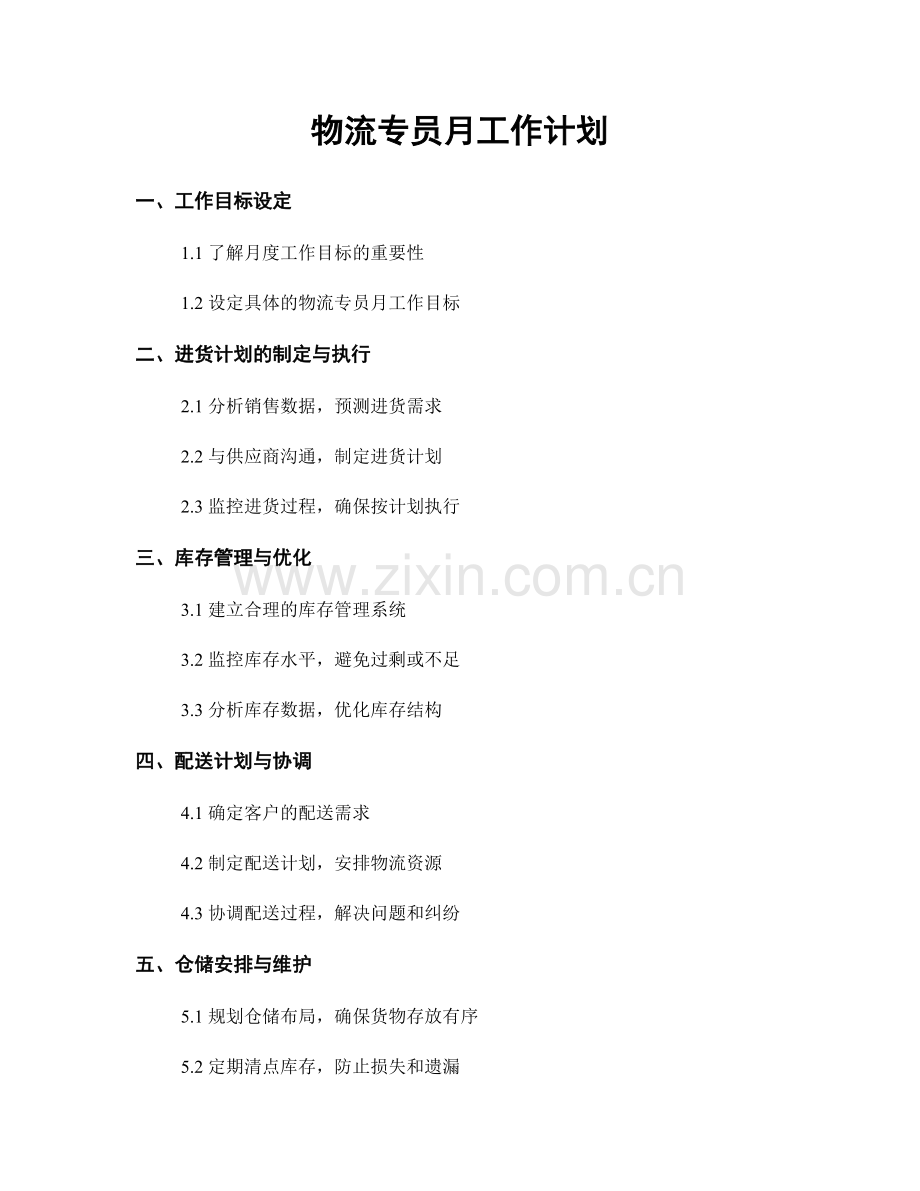 物流专员月工作计划

一、工作目标设定

1.1了解月度工作目标的重要性

1.2设定具体的物流专员月工作目标

二、进货计划的制定与执行

2.1分析销售数据，预测进货需求

2.2与供应商沟通，制定进货计划

2.3监控进货过程，确保按计划执行

三、库存管理与优化

3.1建立合理的库存管理系统

3.2监控库存水平，避免过剩或不足

3.3分析库存数据，优化库存结构

四、配送计划与协调

4.1确定客户的配送需求

4.2制定配送计划，安排物流资源

4.3协调配送过程，解决问题和纠纷

五、仓储安排与维护

5.1规划仓储布局，确保货物存放有序

5.2定期清点库存，防止损失和遗漏

www.zixin.com.cn